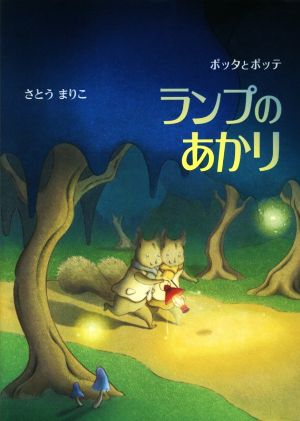 ポッタとポッテ

さとう まりこ

ランプの
あかり